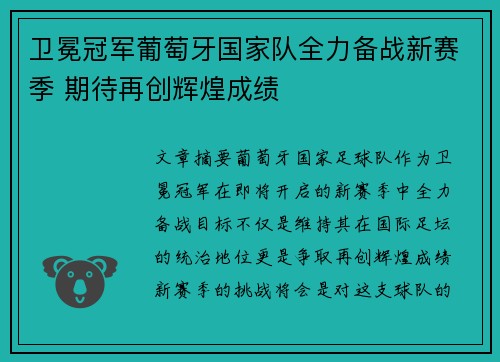 卫冕冠军葡萄牙国家队全力备战新赛季 期待再创辉煌成绩

文章摘要葡萄牙国家足球队作为卫冕冠军在即将开启的新赛季中全力备战目标不仅是维持其在国际足坛的统治地位更是争取再创辉煌成绩新赛季的挑战将会是对这支球队的